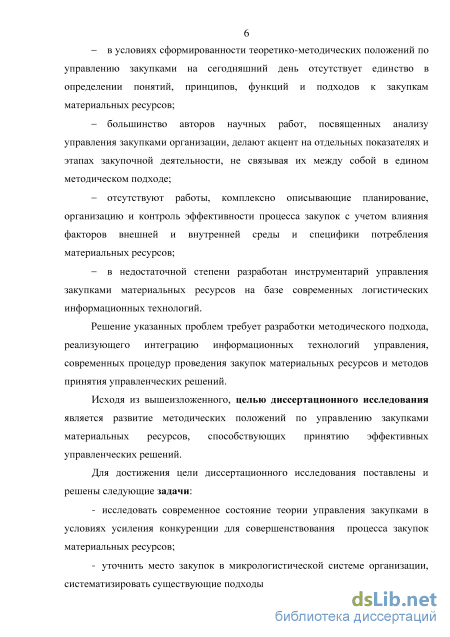 6

– в условиях сформированности теоретико-методических положений по управлению закупками на сегодняшний день отсутствует единство в определении понятий, принципов, функций и подходов к закупкам материальных ресурсов;

– большинство авторов научных работ, посвященных анализу управления закупками организации, делают акцент на отдельных показателях и этапах закупочной деятельности, не связывая их между собой в едином методическом подходе;

– отсутствуют работы, комплексно описывающие планирование, организацию и контроль эффективности процесса закупок с учетом влияния факторов внешней и внутренней среды и специфики потребления материальных ресурсов;

– в недостаточной степени разработан инструментарий управления закупками материальных ресурсов на базе современных логистических информационных технологий.

Решение указанных проблем требует разработки методического подхода, реализующего интеграцию информационных технологий управления, современных процедур проведения закупок материальных ресурсов и методов принятия управленческих решений.

Исходя из вышеизложенного, целью диссертационного исследования является развитие методических положений по управлению закупками материальных ресурсов, способствующих принятию эффективных управленческих решений.

Для достижения цели диссертационного исследования поставлены и решены следующие задачи:

- исследовать современное состояние теории управления закупками в условиях усиления конкуренции для совершенствования процесса закупок материальных ресурсов;

- уточнить место закупок в микрологистической системе организации, систематизировать существующие подходы

dsLib.net
библиотека диссертаций